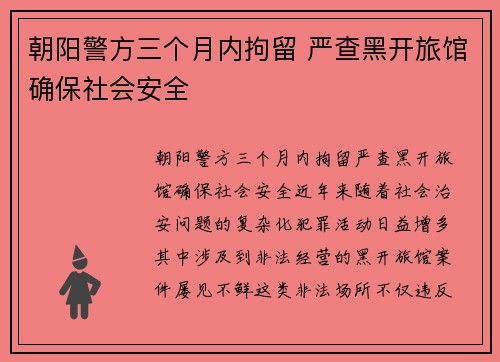 朝阳警方三个月内拘留 严查黑开旅馆确保社会安全

朝阳警方三个月内拘留严查黑开旅馆确保社会安全近年来随着社会治安问题的复杂化犯罪活动日益增多其中涉及到非法经营的黑开旅馆案件屡见不鲜这类非法场所不仅违反